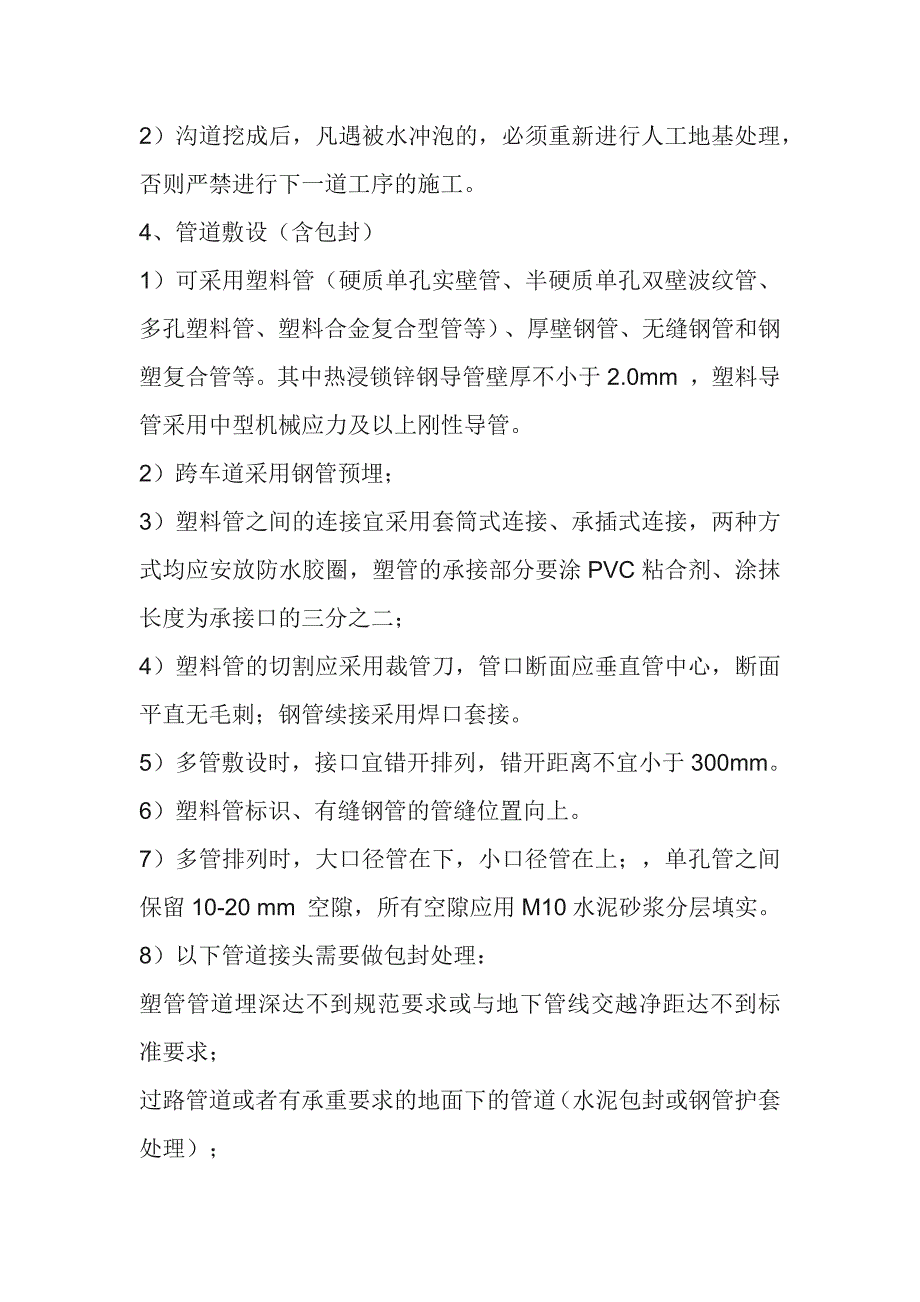 2）沟道挖成后，凡遇被水冲泡的，必须重新进行人工地基处理，否则严禁进行下一道工序的施工。

4、管道敷设（含包封）

1）可采用塑料管（硬质单孔实壁管、半硬质单孔双壁波纹管、多孔塑料管、塑料合金复合型管等）、厚壁钢管、无缝钢管和钢塑复合管等。其中热浸锁锌钢导管壁厚不小于 2.0mm ，塑料导管采用中型机械应力及以上刚性导管。

2）跨车道采用钢管预埋；

3）塑料管之间的连接宜采用套筒式连接、承插式连接，两种方式均应安放防水胶圈，塑管的承接部分要涂 PVC 粘合剂、涂抹长度为承接口的三分之二；

4）塑料管的切割应采用裁管刀，管口断面应垂直管中心，断面平直无毛刺；钢管续接采用焊口套接。

5）多管敷设时，接口宜错开排列，错开距离不宜小于 300mm。

6）塑料管标识、有缝钢管的管缝位置向上。

7）多管排列时，大口径管在下，小口径管在上；，单孔管之间保留 10-20 mm 空隙，所有空隙应用 M10 水泥砂浆分层填实。

8）以下管道接头需要做包封处理：

塑管管道埋深达不到规范要求或与地下管线交越净距达不到标准要求；

过路管道或者有承重要求的地面下的管道（水泥包封或钢管护套处理）；